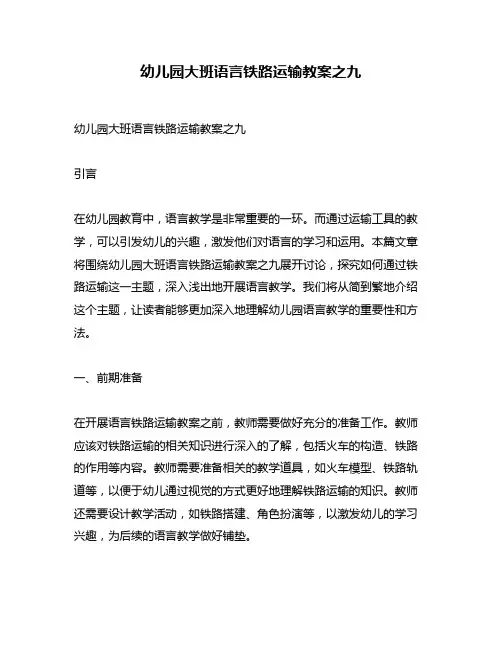 幼儿园大班语言铁路运输教案之九

幼儿园大班语言铁路运输教案之九

引言

在幼儿园教育中，语言教学是非常重要的一环。而通过运输工具的教学，可以引发幼儿的兴趣，激发他们对语言的学习和运用。本篇文章将围绕幼儿园大班语言铁路运输教案之九展开讨论，探究如何通过铁路运输这一主题，深入浅出地开展语言教学。我们将从简到繁地介绍这个主题，让读者能够更加深入地理解幼儿园语言教学的重要性和方法。

一、前期准备

在开展语言铁路运输教案之前，教师需要做好充分的准备工作。教师应该对铁路运输的相关知识进行深入的了解，包括火车的构造、铁路的作用等内容。教师需要准备相关的教学道具，如火车模型、铁路轨道等，以便于幼儿通过视觉的方式更好地理解铁路运输的知识。教师还需要设计教学活动，如铁路搭建、角色扮演等，以激发幼儿的学习兴趣，为后续的语言教学做好铺垫。